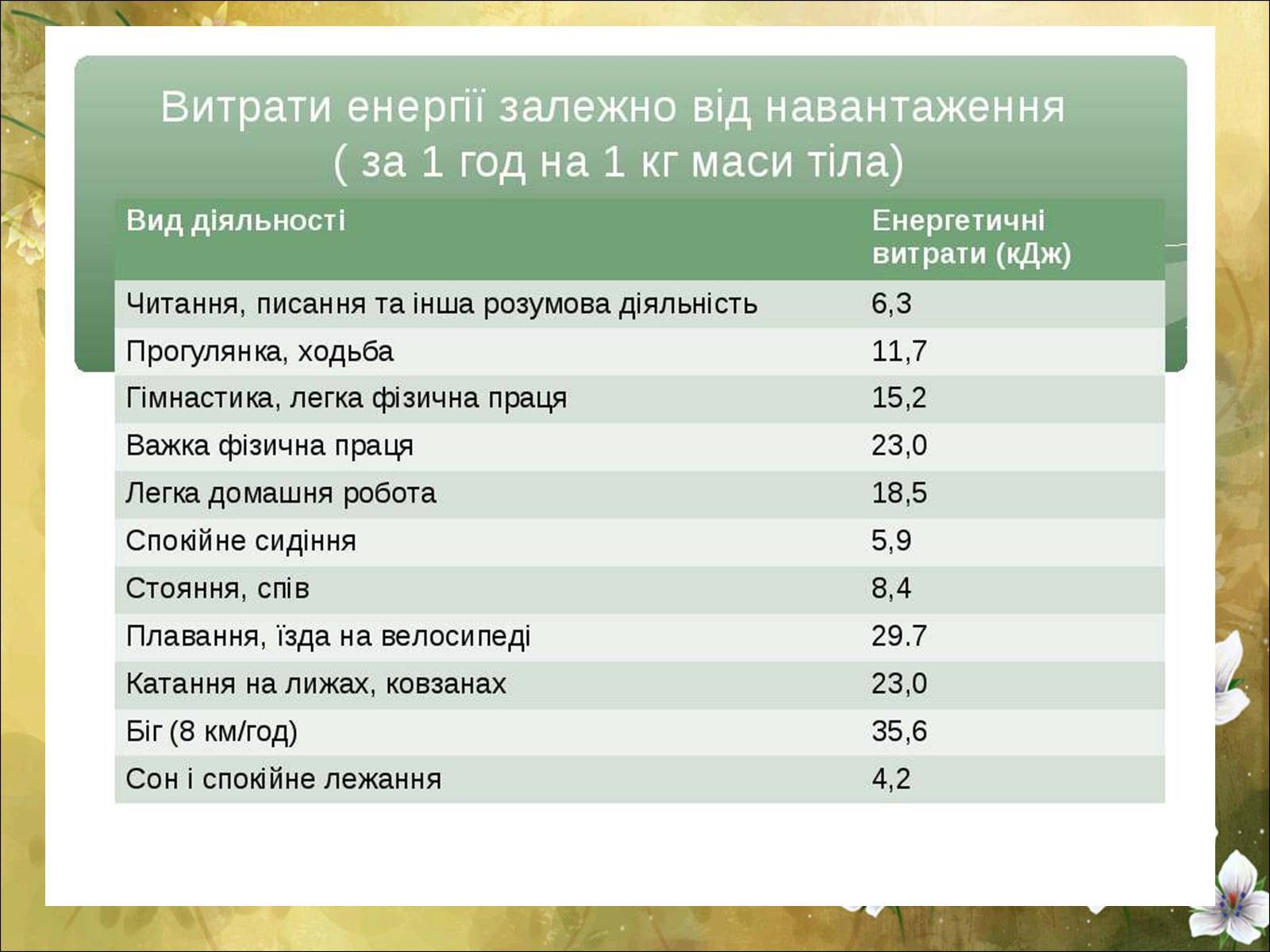 Витрати енергії залежно від навантаження ( за 1 год на 1 кг маси тіла)

| Вид діяльності | Енергетичні витрати (кДж) |
|---|---|
| Читання, писання та інша розумова діяльність | 6,3 |
| Прогулянка, ходьба | 11,7 |
| Гімнастика, легка фізична праця | 15,2 |
| Важка фізична праця | 23,0 |
| Легка домашня робота | 18,5 |
| Спокійне сидіння | 5,9 |
| Стояння, спів | 8,4 |
| Плавання, їзда на велосипеді | 29.7 |
| Катання на лижах, ковзанах | 23,0 |
| Біг (8 км/год) | 35,6 |
| Сон і спокійне лежання | 4,2 |